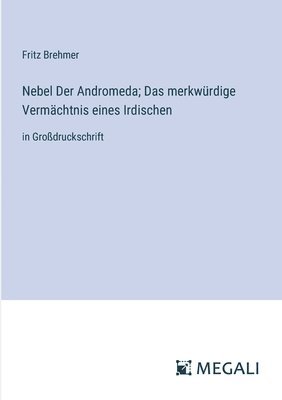 Fritz Brehmer

Nebel Der Andromeda; Das merkwürdige Vermächtnis eines Irdischen

in Großdruckschrift

MEGALI